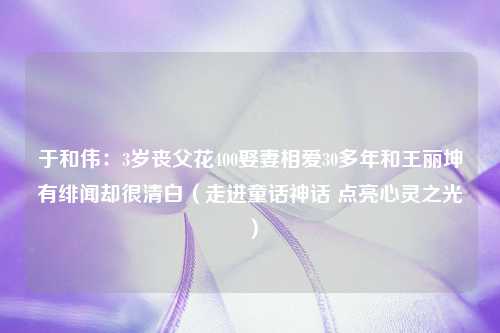 于和伟：3岁丧父花400娶妻相爱30多年和王丽坤有绯闻却很清白（走进童话神话 点亮心灵之光）